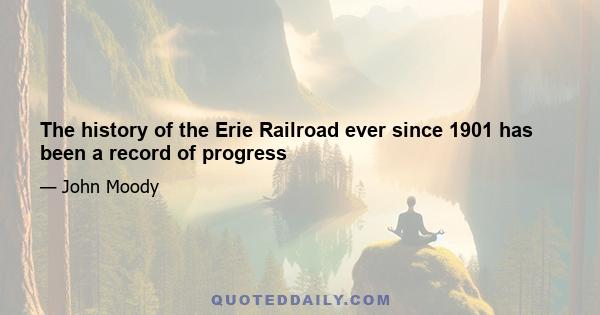 The history of the Erie Railroad ever since 1901 has been a record of progress

— John Moody

QUOTEDDAILY.COM